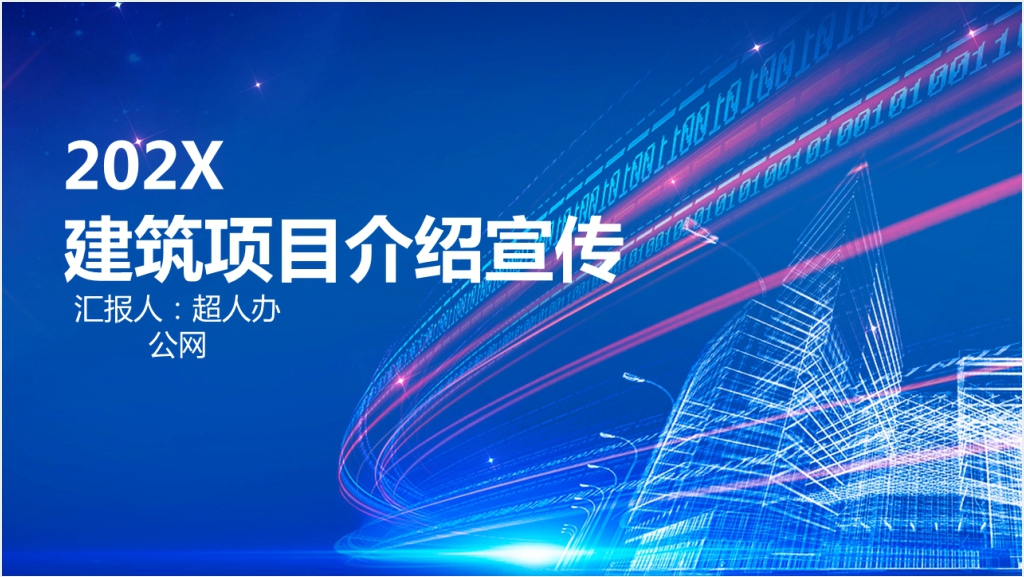 202X
建筑项目介绍宣传

汇报人：超人办公网